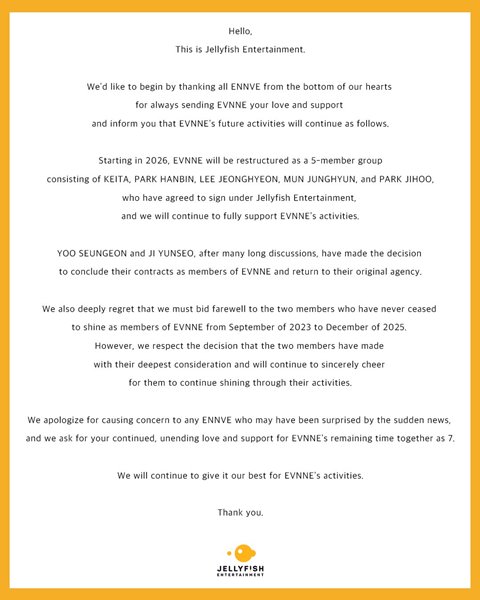 Hello,
This is Jellyfish Entertainment.

We'd like to begin by thanking all ENNVE from the bottom of our hearts for always sending EVNNE your love and support and inform you that EVNNE's future activities will continue as follows.

Starting in 2026, EVNNE will be restructured as a 5-member group consisting of KEITA, PARK HANBIN, LEE JEONGHYEON, MUN JUNGHYUN, and PARK JIHOO, who have agreed to sign under Jellyfish Entertainment, and we will continue to fully support EVNNE's activities.

YOO SEUNGEON and JI YUNSEO, after many long discussions, have made the decision to conclude their contracts as members of EVNNE and return to their original agency.

We also deeply regret that we must bid farewell to the two members who have never ceased to shine as members of EVNNE from September of 2023 to December of 2025. However, we respect the decision that the two members have made with their deepest consideration and will continue to sincerely cheer for them to continue shining through their activities.

We apologize for causing concern to any ENNVE who may have been surprised by the sudden news, and we ask for your continued, unending love and support for EVNNE's remaining time together as 7.

We will continue to give it our best for EVNNE's activities.

Thank you.

JELLYFISH
ENTERTAINMENT